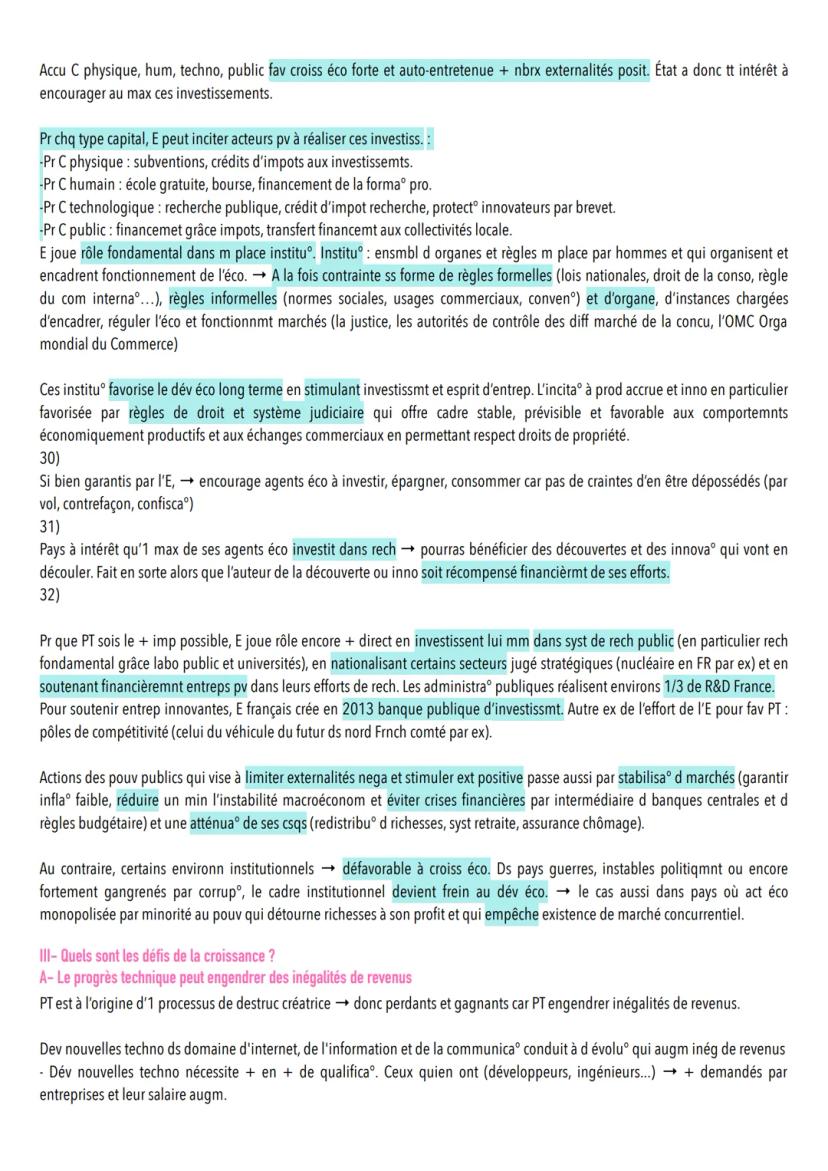 Accu C physique, hum, techno, public fav croiss éco forte et auto-entretenue + nbrx externalités posit. État a donc tt intérêt à encourager au max ces investissements.

Pr chq type capital, E peut inciter acteurs pv à réaliser ces investiss. :
-Pr C physique : subventions, crédits d'impots aux investissemts.
-Pr C humain : école gratuite, bourse, financement de la forma° pro.
-Pr C technologique : recherche publique, crédit d'impot recherche, protect° innovateurs par brevet.
-Pr C public : financemet grâce impots, transfert financemt aux collectivités locale.
E joue rôle fondamental dans m place institu°. Institu° : ensmbl d organes et règles m place par hommes et qui organisent et encadrent fonctionnement de l'éco. → A la fois contrainte ss forme de règles formelles (lois nationales, droit de la conso, règle du com interna°…), règles informelles (normes sociales, usages commerciaux, conven°) et d'organe, d'instances chargées d'encadrer, réguler l'éco et fonctionnmt marchés (la justice, les autorités de contrôle des diff marché de la concu, l'OMC Orga mondial du Commerce)

Ces institu° favorise le dév éco long terme en stimulant investissmt et esprit d'entrep. L'incita° à prod accrue et inno en particulier favorisée par règles de droit et système judiciaire qui offre cadre stable, prévisible et favorable aux comportemnts économiquement productifs et aux échanges commerciaux en permettant respect droits de propriété.
30)
Si bien garantis par l'E, → encourage agents éco à investir, épargner, consommer car pas de craintes d'en être dépossédés (par vol, contrefaçon, confisca°)
31)
Pays à intérêt qu'1 max de ses agents éco investit dans rech → pourras bénéficier des découvertes et des innova° qui vont en découler. Fait en sorte alors que l'auteur de la découverte ou inno soit récompensé financièrmt de ses efforts.
32)

Pr que PT sois le + imp possible, E joue rôle encore + direct en investissent lui mm dans syst de rech public (en particulier rech fondamental grâce labo public et universités), en nationalisant certains secteurs jugé stratégiques (nucléaire en FR par ex) et en soutenant financièremnt entreps pv dans leurs efforts de rech. Les administra° publiques réalisent environs 1/3 de R&D France.
Pour soutenir entrep innovantes, E français crée en 2013 banque publique d'investissmt. Autre ex de l'effort de l'E pour fav PT : pôles de compétitivité (celui du véhicule du futur ds nord Frnch comté par ex).

Actions des pouv publics qui vise à limiter externalités nega et stimuler ext positive passe aussi par stabilisa° d marchés (garantir infla° faible, réduire un min l'instabilité macroéconom et éviter crises financières par intermédiaire d banques centrales et d règles budgétaire) et une atténua° de ses csqs (redistribu° d richesses, syst retraite, assurance chômage).

Au contraire, certains environn institutionnels → défavorable à croiss éco. Ds pays guerres, instables politiqmnt ou encore fortement gangrenés par corrup°, le cadre institutionnel devient frein au dév éco. → le cas aussi dans pays où act éco monopolisée par minorité au pouv qui détourne richesses à son profit et qui empêche existence de marché concurrentiel.

III- Quels sont les défis de la croissance ?
A- Le progrès technique peut engendrer des inégalités de revenus
PT est à l'origine d'1 processus de destruc créatrice → donc perdants et gagnants car PT engendrer inégalités de revenus.

Dev nouvelles techno ds domaine d'internet, de l'information et de la communica° conduit à d évolu° qui augm inég de revenus
- Dév nouvelles techno nécessite + en + de qualifica°. Ceux quien ont (développeurs, ingénieurs…) → + demandés par entreprises et leur salaire augm.